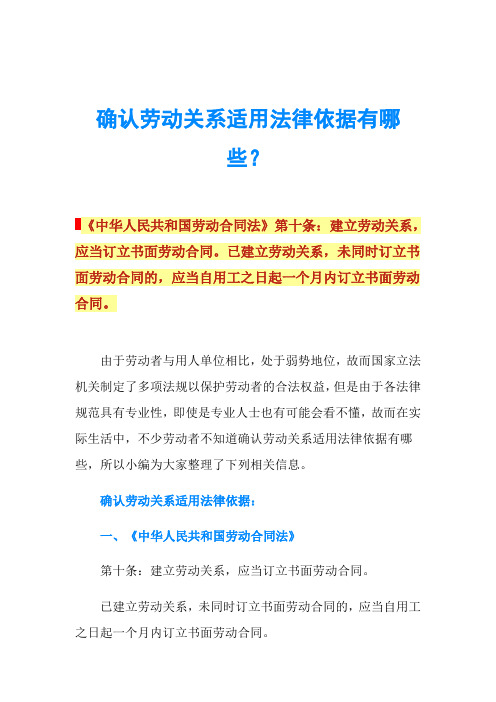 确认劳动关系适用法律依据有哪些？

《中华人民共和国劳动合同法》第十条：建立劳动关系，应当订立书面劳动合同。已建立劳动关系，未同时订立书面劳动合同的，应当自用工之日起一个月内订立书面劳动合同。

由于劳动者与用人单位相比，处于弱势地位，故而国家立法机关制定了多项法规以保护劳动者的合法权益，但是由于各法律规范具有专业性，即使是专业人士也有可能会看不懂，故而在实际生活中，不少劳动者不知道确认劳动关系适用法律依据有哪些，所以小编为大家整理了下列相关信息。

确认劳动关系适用法律依据：

一、《中华人民共和国劳动合同法》

第十条：建立劳动关系，应当订立书面劳动合同。

已建立劳动关系，未同时订立书面劳动合同的，应当自用工之日起一个月内订立书面劳动合同。